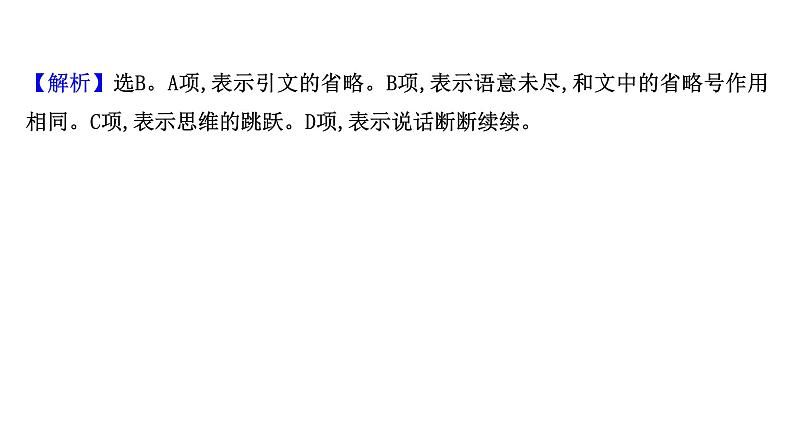 【解析】选B。A项,表示引文的省略。B项,表示语意未尽,和文中的省略号作用相同。C项,表示思维的跳跃。D项,表示说话断断续续。